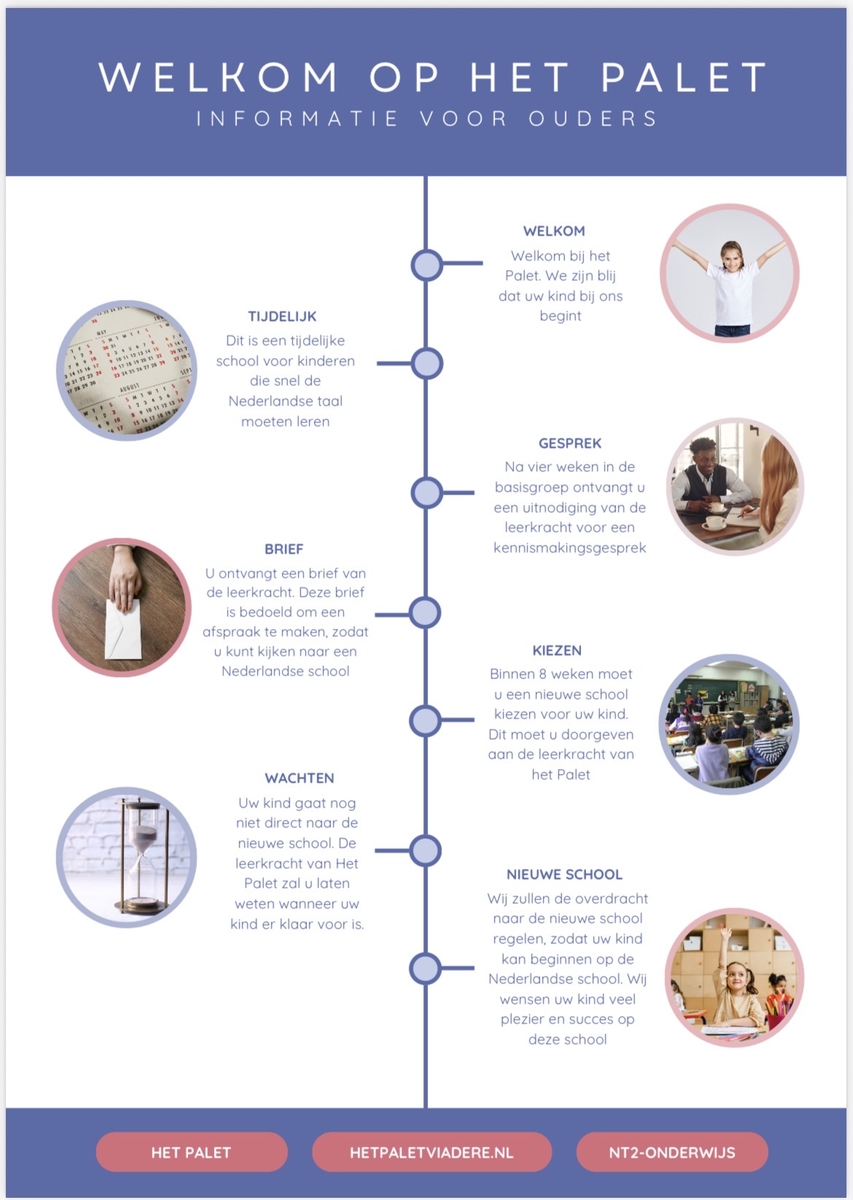 WELKOM OP HET PALET

INFORMATIE VOOR OUDERS

WELKOM

Welkom bij het Palet. We zijn blij dat uw kind bij ons begint

TIJDELIJK

Dit is een tijdelijke school voor kinderen die snel de Nederlandse taal moeten leren

GESPREK

Na vier weken in de basisgroep ontvangt u een uitnodiging van de leerkracht voor een kennismakingsgesprek

BRIEF

U ontvangt een brief van de leerkracht. Deze brief is bedoeld om een afspraak te maken, zodat u kunt kijken naar een Nederlandse school

KIEZEN

Binnen 8 weken moet u een nieuwe school kiezen voor uw kind. Dit moet u doorgeven aan de leerkracht van het Palet

WACHTEN

Uw kind gaat nog niet direct naar de nieuwe school. De leerkracht van Het Palet zal u laten weten wanneer uw kind er klaar voor is.

NIEUWE SCHOOL

Wij zullen de overdracht naar de nieuwe school regelen, zodat uw kind kan beginnen op de Nederlandse school. Wij wensen uw kind veel plezier en succes op deze school

HET PALET

HETPALETVIADERE.NL

NT2-ONDERWIJS